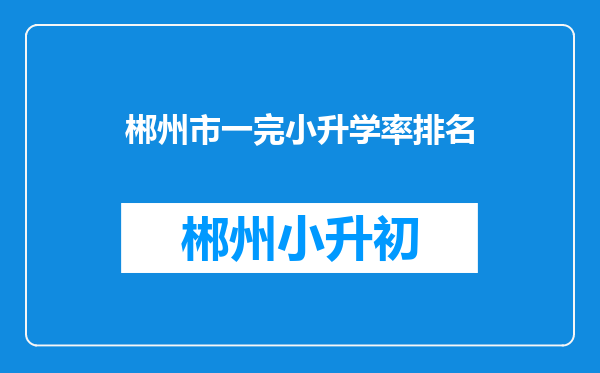 郴州市一完小升学率排名

郴州小升初